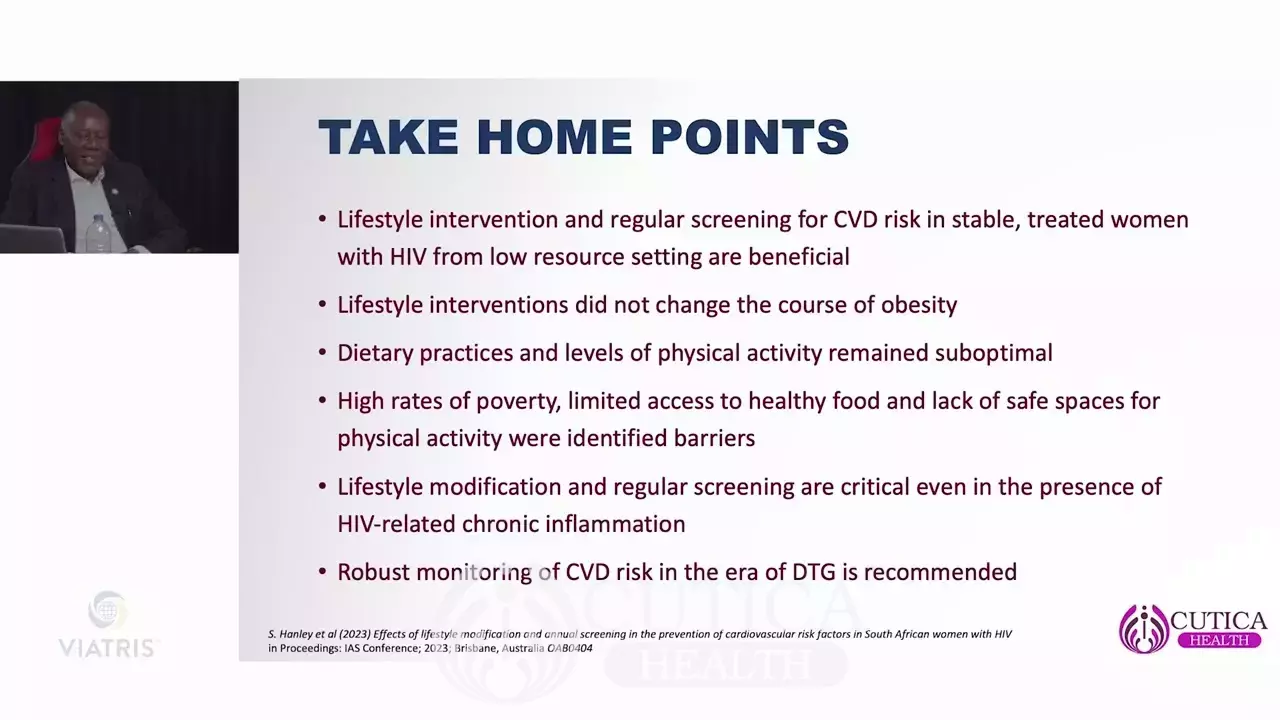 TAKE HOME POINTS

• Lifestyle intervention and regular screening for CVD risk in stable, treated women with HIV from low resource setting are beneficial

• Lifestyle interventions did not change the course of obesity

• Dietary practices and levels of physical activity remained suboptimal

• High rates of poverty, limited access to healthy food and lack of safe spaces for physical activity were identified barriers

• Lifestyle modification and regular screening are critical even in the presence of HIV-related chronic inflammation

• Robust monitoring of CVD risk in the era of DTG is recommended

S. Hanley et al (2023) Effects of lifestyle modification and annual screening in the prevention of cardiovascular risk factors in South African women with HIV in Proceedings: IAS Conference; 2023; Brisbane, Australia OAB0404

VIATRIS

CUTICA HEALTH

CUTICA HEALTH